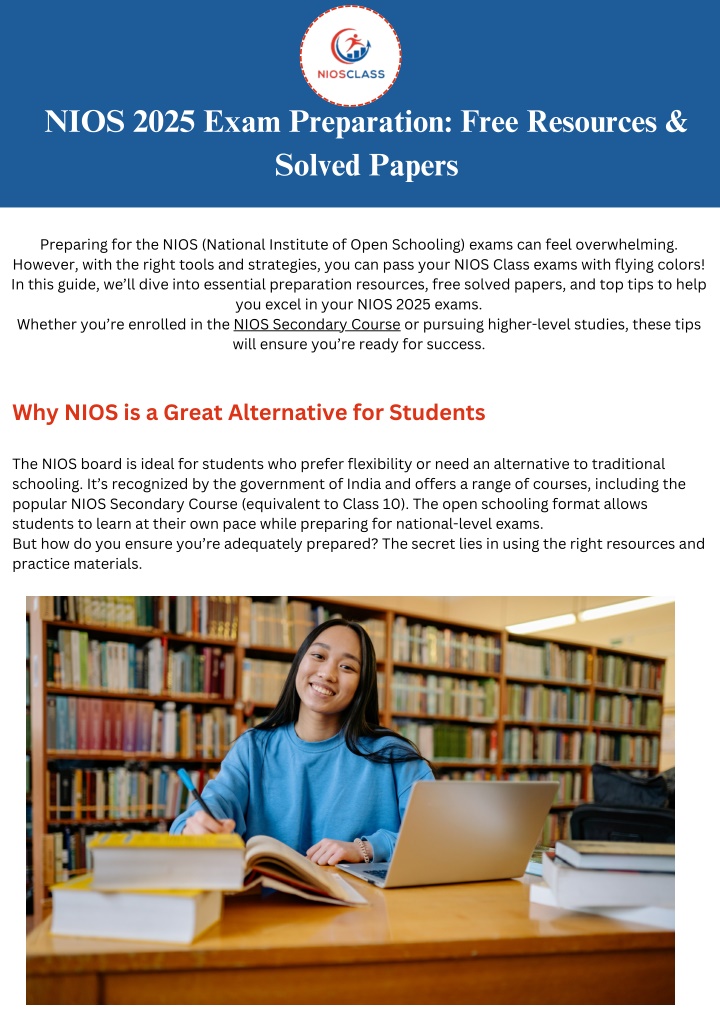 NIOSCLASS

NIOS 2025 Exam Preparation: Free Resources & Solved Papers

Preparing for the NIOS (National Institute of Open Schooling) exams can feel overwhelming. However, with the right tools and strategies, you can pass your NIOS Class exams with flying colors! In this guide, we'll dive into essential preparation resources, free solved papers, and top tips to help you excel in your NIOS 2025 exams.
Whether you're enrolled in the NIOS Secondary Course or pursuing higher-level studies, these tips will ensure you're ready for success.

Why NIOS is a Great Alternative for Students

The NIOS board is ideal for students who prefer flexibility or need an alternative to traditional schooling. It's recognized by the government of India and offers a range of courses, including the popular NIOS Secondary Course (equivalent to Class 10). The open schooling format allows students to learn at their own pace while preparing for national-level exams.
But how do you ensure you're adequately prepared? The secret lies in using the right resources and practice materials.